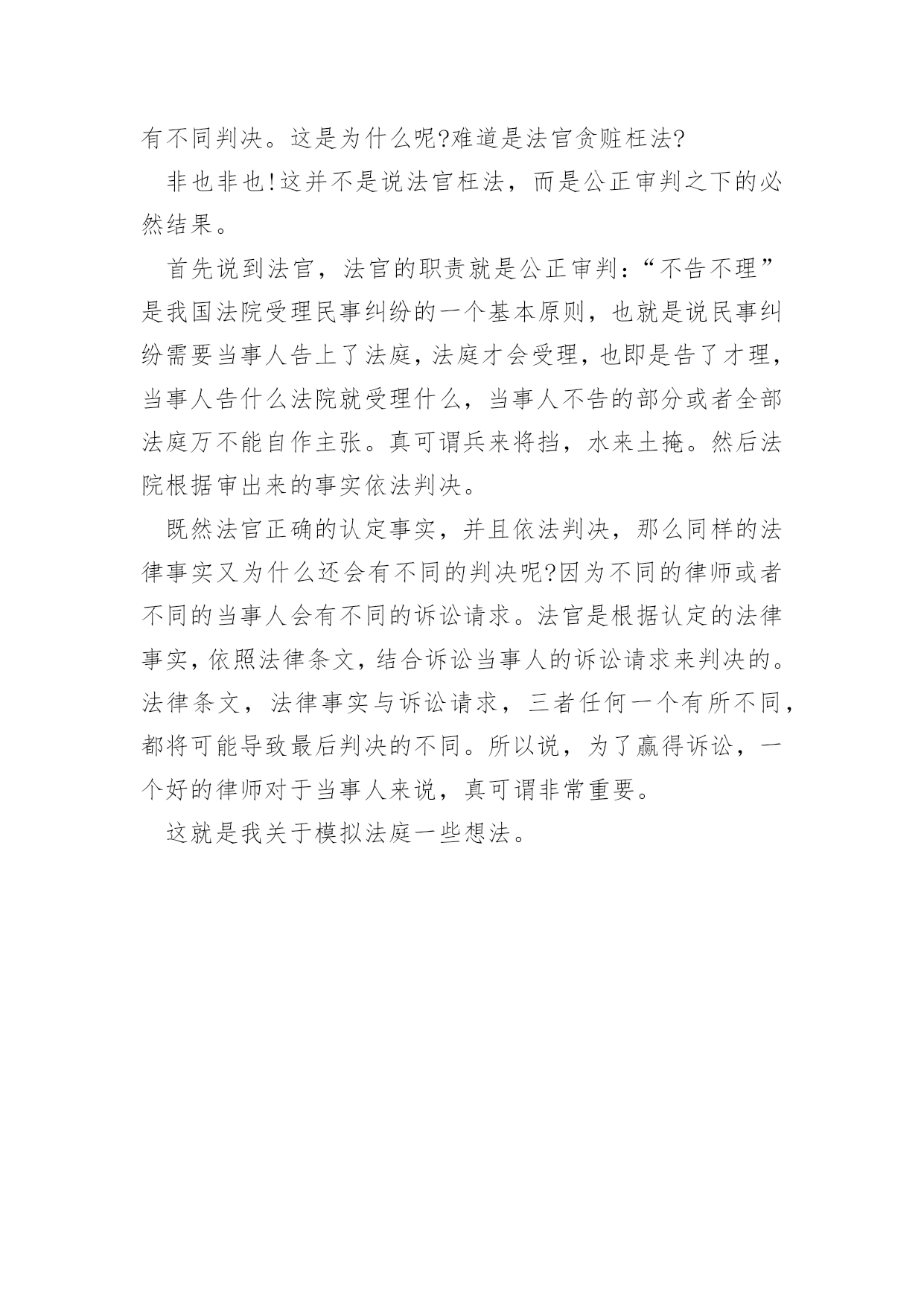 有不同判决。这是为什么呢?难道是法官贪赃枉法?

非也非也!这并不是说法官枉法，而是公正审判之下的必然结果。

首先说到法官，法官的职责就是公正审判:“不告不理”是我国法院受理民事纠纷的一个基本原则，也就是说民事纠纷需要当事人告上了法庭，法庭才会受理，也即是告了才理，当事人告什么法院就受理什么，当事人不告的部分或者全部法庭万不能自作主张。真可谓兵来将挡，水来土掩。然后法院根据审出来的事实依法判决。

既然法官正确的认定事实，并且依法判决，那么同样的法律事实又为什么还会有不同的判决呢?因为不同的律师或者不同的当事人会有不同的诉讼请求。法官是根据认定的法律事实，依照法律条文，结合诉讼当事人的诉讼请求来判决的。法律条文，法律事实与诉讼请求，三者任何一个有所不同，都将可能导致最后判决的不同。所以说，为了赢得诉讼，一个好的律师对于当事人来说，真可谓非常重要。

这就是我关于模拟法庭一些想法。